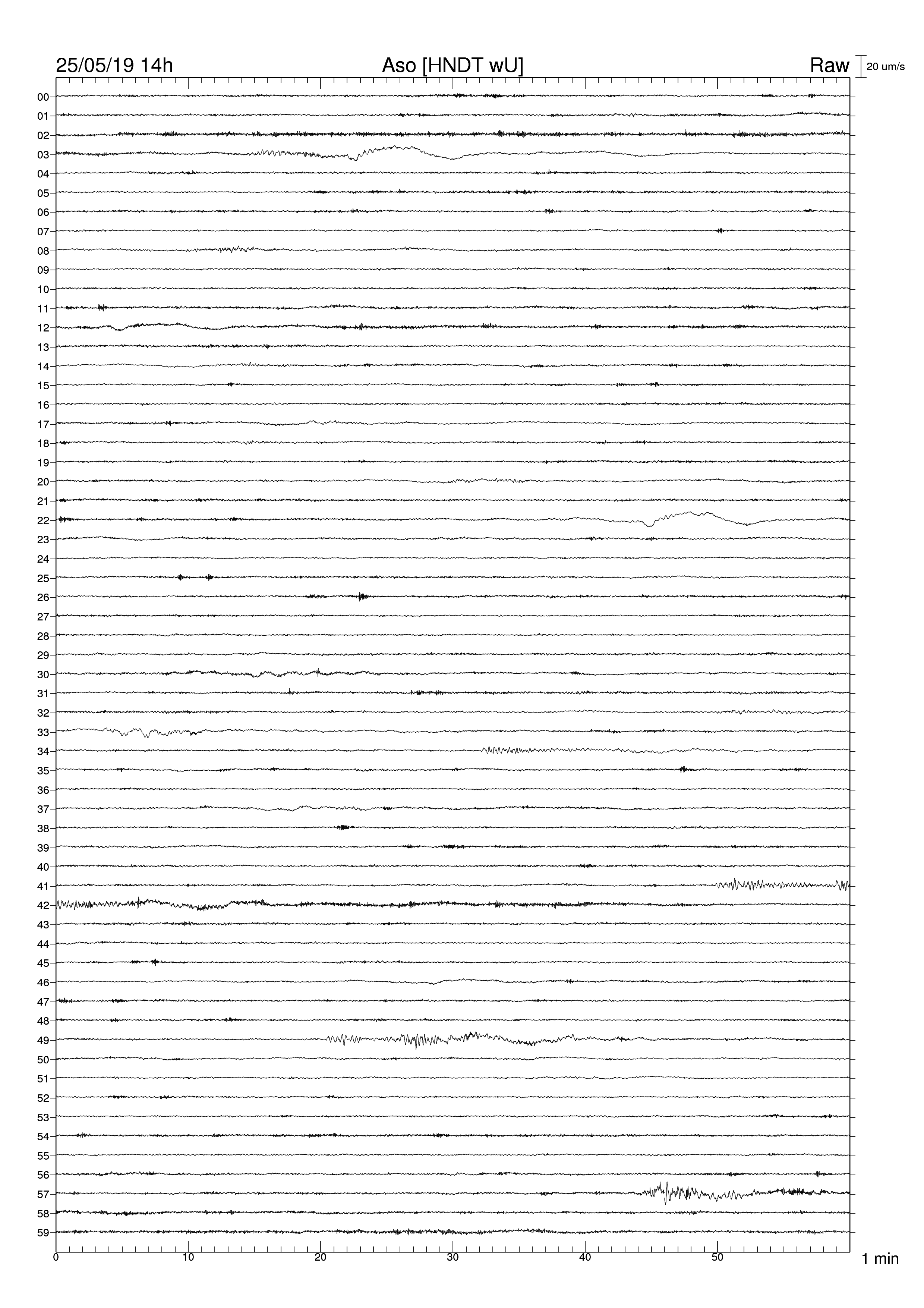 25/05/19 14h Aso [HNDT wU] Raw 20 um/s

00
01
02
03
04
05
06
07
08
09
10
11
12
13
14
15
16
17
18
19
20
21
22
23
24
25
26
27
28
29
30
31
32
33
34
35
36
37
38
39
40
41
42
43
44
45
46
47
48
49
50
51
52
53
54
55
56
57
58
59

0 10 20 30 40 50 1 min